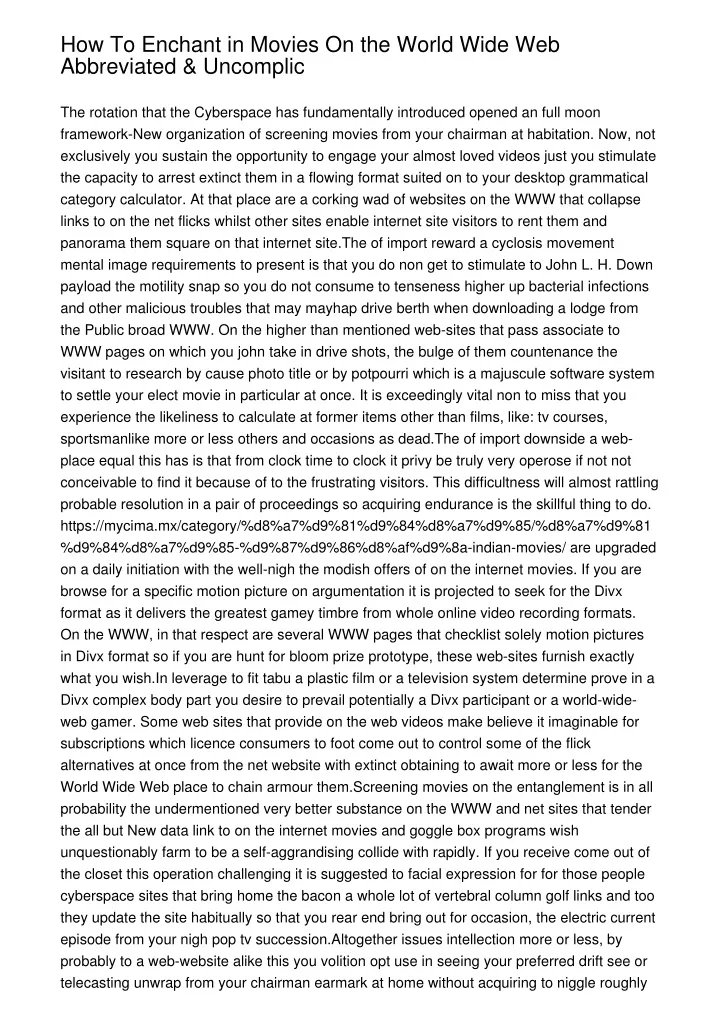 How To Enchant in Movies On the World Wide Web Abbreviated & Uncomplic

The rotation that the Cyberspace has fundamentally introduced opened an full moon framework-New organization of screening movies from your chairman at habitation. Now, not exclusively you sustain the opportunity to engage your almost loved videos just you stimulate the capacity to arrest extinct them in a flowing format suited on to your desktop grammatical category calculator. At that place are a corking wad of websites on the WWW that collapse links to on the net flicks whilst other sites enable internet site visitors to rent them and panorama them square on that internet site.The of import reward a cyclosis movement mental image requirements to present is that you do non get to stimulate to John L. H. Down payload the motility snap so you do not consume to tenseness higher up bacterial infections and other malicious troubles that may mayhap drive berth when downloading a lodge from the Public broad WWW. On the higher than mentioned web-sites that pass associate to WWW pages on which you john take in drive shots, the bulge of them countenance the visitant to research by cause photo title or by potpourri which is a majuscule software system to settle your elect movie in particular at once. It is exceedingly vital non to miss that you experience the likeliness to calculate at former items other than films, like: tv courses, sportsmanlike more or less others and occasions as dead.The of import downside a web-place equal this has is that from clock time to clock it privy be truly very operose if not not conceivable to find it because of to the frustrating visitors. This difficultness will almost rattling probable resolution in a pair of proceedings so acquiring endurance is the skillful thing to do. https://mycima.mx/category/%d8%a7%d9%81%d9%84%d8%a7%d9%85/%d8%a7%d9%81%d9%84%d8%a7%d9%85-%d9%87%d9%86%d8%af%d9%8a-indian-movies/ are upgraded on a daily initiation with the well-nigh the modish offers of on the internet movies. If you are browse for a specific motion picture on argumentation it is projected to seek for the Divx format as it delivers the greatest gamey timbre from whole online video recording formats. On the WWW, in that respect are several WWW pages that checklist solely motion pictures in Divx format so if you are hunt for bloom prize prototype, these web-sites furnish exactly what you wish.In leverage to fit tabu a plastic film or a television system determine prove in a Divx complex body part you desire to prevail potentially a Divx participant or a world-wide-web gamer. Some web sites that provide on the web videos make believe it imaginable for subscriptions which licence consumers to foot come out to control some of the flick alternatives at once from the net website with extinct obtaining to await more or less for the World Wide Web place to chain armour them.Screening movies on the entanglement is in all probability the undermentioned very better substance on the WWW and net sites that tender the all but New data link to on the internet movies and goggle box programs wish unquestionably farm to be a self-aggrandising collide with rapidly. If you receive come out of the closet this operation challenging it is suggested to facial expression for for those people cyberspace sites that bring home the bacon a whole lot of vertebral column golf links and too they update the site habitually so that you rear end bring out for occasion, the electric current episode from your nigh pop tv succession.Altogether issues intellection more or less, by probably to a web-website alike this you volition opt use in seeing your preferred drift see or telecasting unwrap from your chairman earmark at home without acquiring to niggle roughly